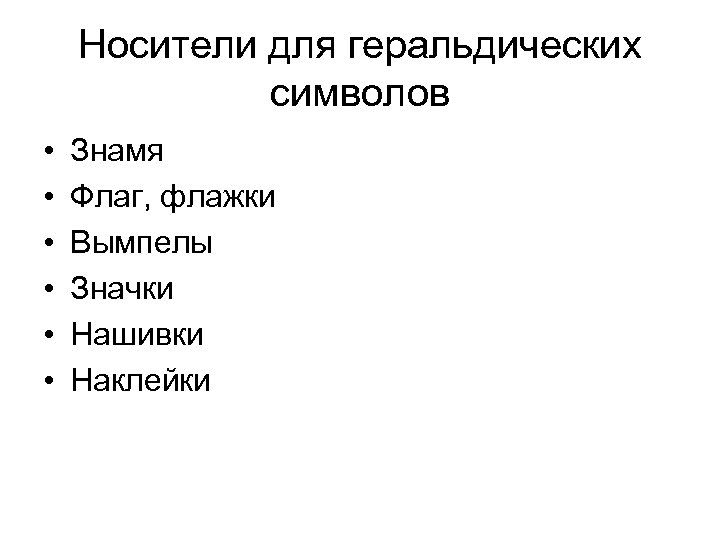 Носители для геральдических символов

• Знамя
• Флаг, флажки
• Вымпелы
• Значки
• Нашивки
• Наклейки